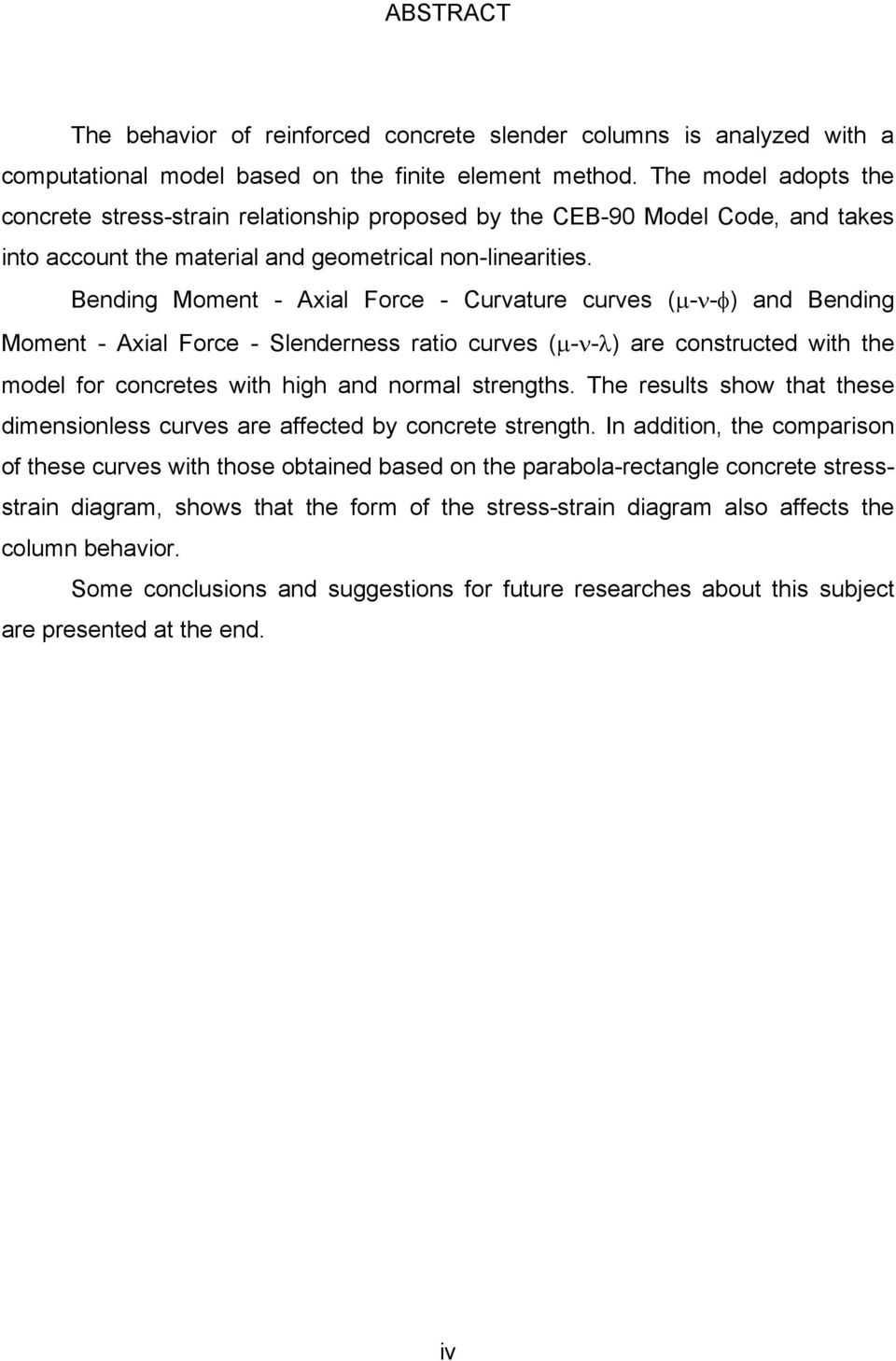 ABSTRACT

The behavior of reinforced concrete slender columns is analyzed with a computational model based on the finite element method. The model adopts the concrete stress-strain relationship proposed by the CEB-90 Model Code, and takes into account the material and geometrical non-linearities.

Bending Moment - Axial Force - Curvature curves ($\mu$-$\nu$-$\phi$) and Bending Moment - Axial Force - Slenderness ratio curves ($\mu$-$\nu$-$\lambda$) are constructed with the model for concretes with high and normal strengths. The results show that these dimensionless curves are affected by concrete strength. In addition, the comparison of these curves with those obtained based on the parabola-rectangle concrete stress-strain diagram, shows that the form of the stress-strain diagram also affects the column behavior.

Some conclusions and suggestions for future researches about this subject are presented at the end.

iv